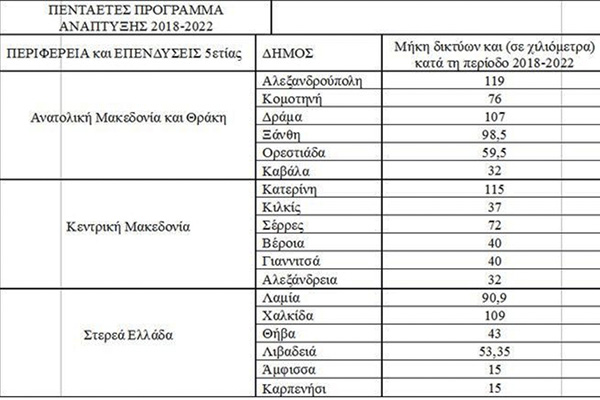 ΠΕΝΤΑΕΤΕΣ ΠΡΟΓΡΑΜΜΑ ΑΝΑΠΤΥΞΗΣ 2018-2022

| ΠΕΡΙΦΕΡΕΙΑ και ΕΠΕΝΔΥΣΕΙΣ 5ετίας | ΔΗΜΟΣ | Μήκη δικτύων και (σε χιλιόμετρα) κατά τη περίοδο 2018-2022 |
|---|---|---|
| Ανατολική Μακεδονία και Θράκη | Αλεξανδρούπολη | 119 |
| | Κομοτηνή | 76 |
| | Δράμα | 107 |
| | Ξάνθη | 98,5 |
| | Ορεστιάδα | 59,5 |
| | Καβάλα | 32 |
| Κεντρική Μακεδονία | Κατερίνη | 115 |
| | Κιλκίς | 37 |
| | Σέρρες | 72 |
| | Βέροια | 40 |
| | Γιαννιτσά | 40 |
| | Αλεξάνδρεια | 32 |
| Στερεά Ελλάδα | Λαμία | 90,9 |
| | Χαλκίδα | 109 |
| | Θήβα | 43 |
| | Λιβαδειά | 53,35 |
| | Άμφισσα | 15 |
| | Καρπενήσι | 15 |